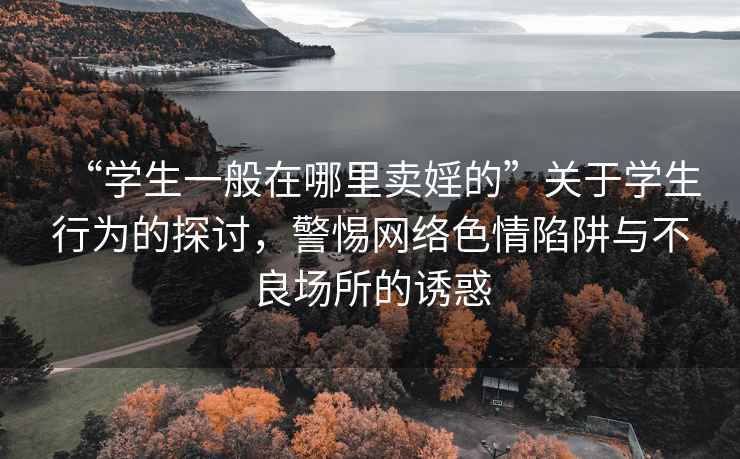 “学生一般在哪里卖婬的”关于学生行为的探讨，警惕网络色情陷阱与不良场所的诱惑